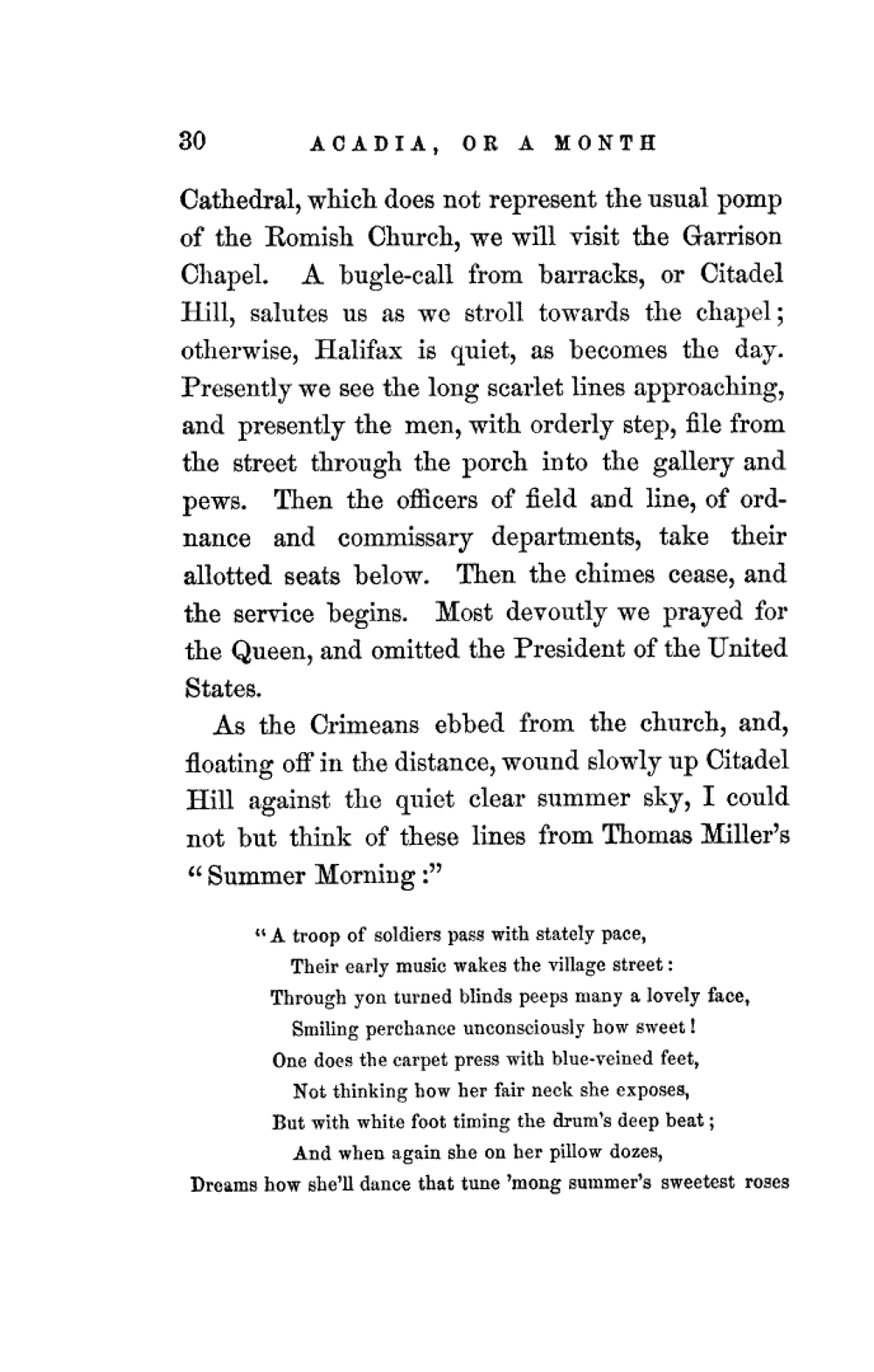 30 ACADIA, OR A MONTH

Cathedral, which does not represent the usual pomp of the Romish Church, we will visit the Garrison Chapel. A bugle-call from barracks, or Citadel Hill, salutes us as we stroll towards the chapel; otherwise, Halifax is quiet, as becomes the day. Presently we see the long scarlet lines approaching, and presently the men, with orderly step, file from the street through the porch into the gallery and pews. Then the officers of field and line, of ordnance and commissary departments, take their allotted seats below. Then the chimes cease, and the service begins. Most devoutly we prayed for the Queen, and omitted the President of the United States.

As the Crimeans ebbed from the church, and, floating off in the distance, wound slowly up Citadel Hill against the quiet clear summer sky, I could not but think of these lines from Thomas Miller's "Summer Morning:"

"A troop of soldiers pass with stately pace,
Their early music wakes the village street:
Through yon turned blinds peeps many a lovely face,
Smiling perchance unconsciously how sweet!
One does the carpet press with blue-veined feet,
Not thinking how her fair neck she exposes,
But with white foot timing the drum's deep beat;
And when again she on her pillow dozes,
Dreams how she'll dance that tune 'mong summer's sweetest roses